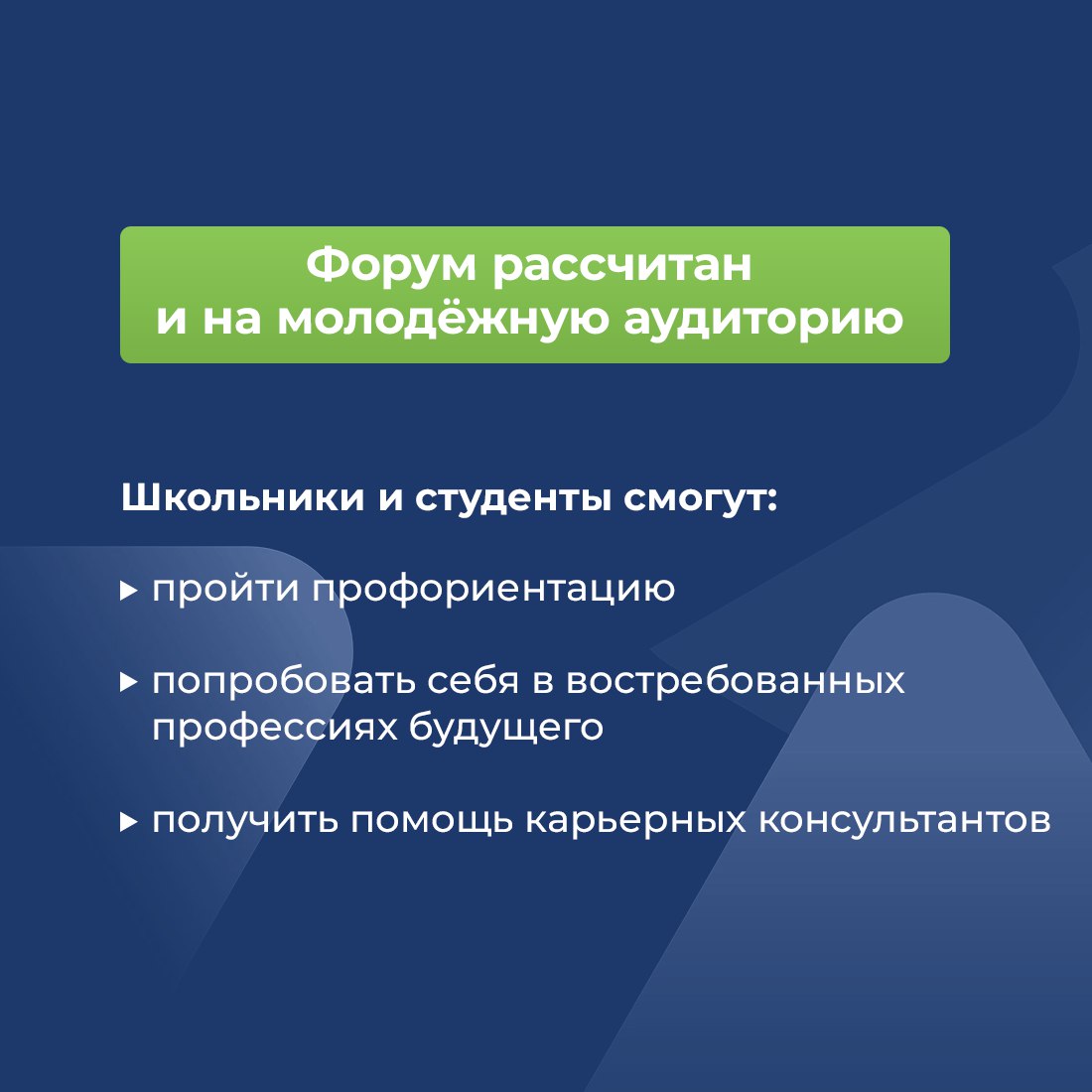 Форум рассчитан и на молодёжную аудиторию

Школьники и студенты смогут:

▸ пройти профориентацию

▸ попробовать себя в востребованных профессиях будущего

▸ получить помощь карьерных консультантов